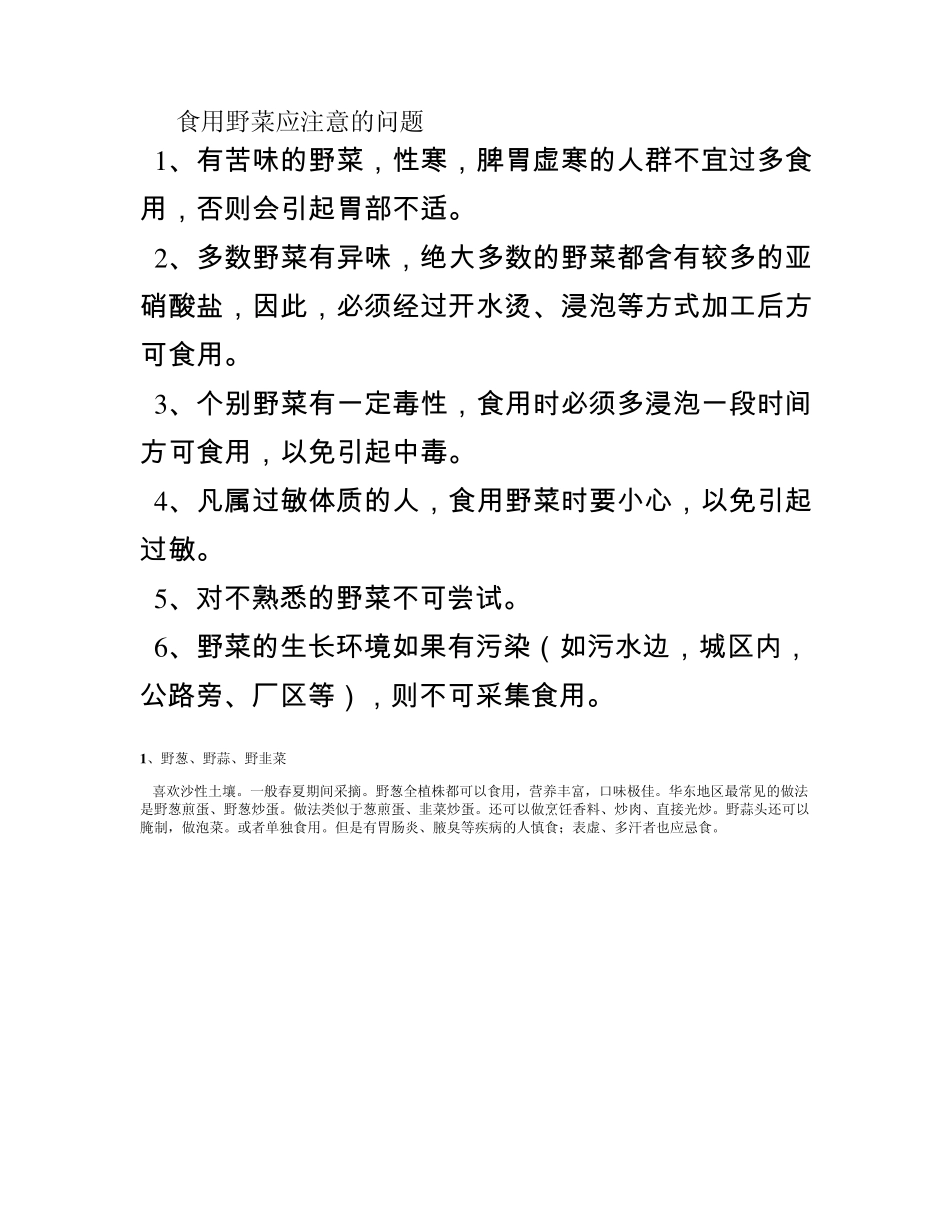 食用野菜应注意的问题

1、有苦味的野菜，性寒，脾胃虚寒的人群不宜过多食用，否则会引起胃部不适。

2、多数野菜有异味，绝大多数的野菜都含有较多的亚硝酸盐，因此，必须经过开水烫、浸泡等方式加工后方可食用。

3、个别野菜有一定毒性，食用时必须多浸泡一段时间方可食用，以免引起中毒。

4、凡属过敏体质的人，食用野菜时要小心，以免引起过敏。

5、对不熟悉的野菜不可尝试。

6、野菜的生长环境如果有污染（如污水边，城区内，公路旁、厂区等），则不可采集食用。

1、野葱、野蒜、野韭菜

喜欢沙性土壤。一般春夏期间采摘。野葱全植株都可以食用，营养丰富，口味极佳。华东地区最常见的做法是野葱煎蛋、野葱炒蛋。做法类似于葱煎蛋、韭菜炒蛋。还可以做烹饪香料、炒肉、直接光炒。野蒜头还可以腌制，做泡菜。或者单独食用。但是有胃肠炎、腋臭等疾病的人慎食；表虚、多汗者也应忌食。